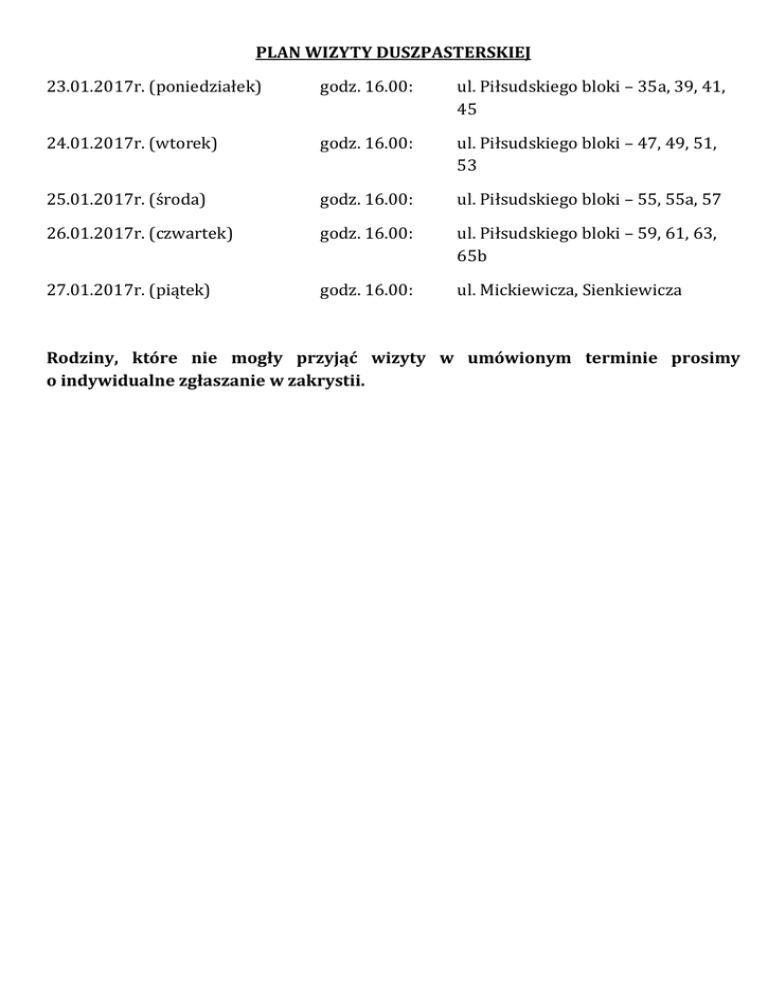 PLAN WIZYTY DUSZPASTERSKIEJ

| | | |
|---|---|---|
| 23.01.2017r. (poniedziałek) | godz. 16.00: | ul. Piłsudskiego bloki – 35a, 39, 41, 45 |
| 24.01.2017r. (wtorek) | godz. 16.00: | ul. Piłsudskiego bloki – 47, 49, 51, 53 |
| 25.01.2017r. (środa) | godz. 16.00: | ul. Piłsudskiego bloki – 55, 55a, 57 |
| 26.01.2017r. (czwartek) | godz. 16.00: | ul. Piłsudskiego bloki – 59, 61, 63, 65b |
| 27.01.2017r. (piątek) | godz. 16.00: | ul. Mickiewicza, Sienkiewicza |

Rodziny, które nie mogły przyjąć wizyty w umówionym terminie prosimy o indywidualne zgłaszanie w zakrystii.